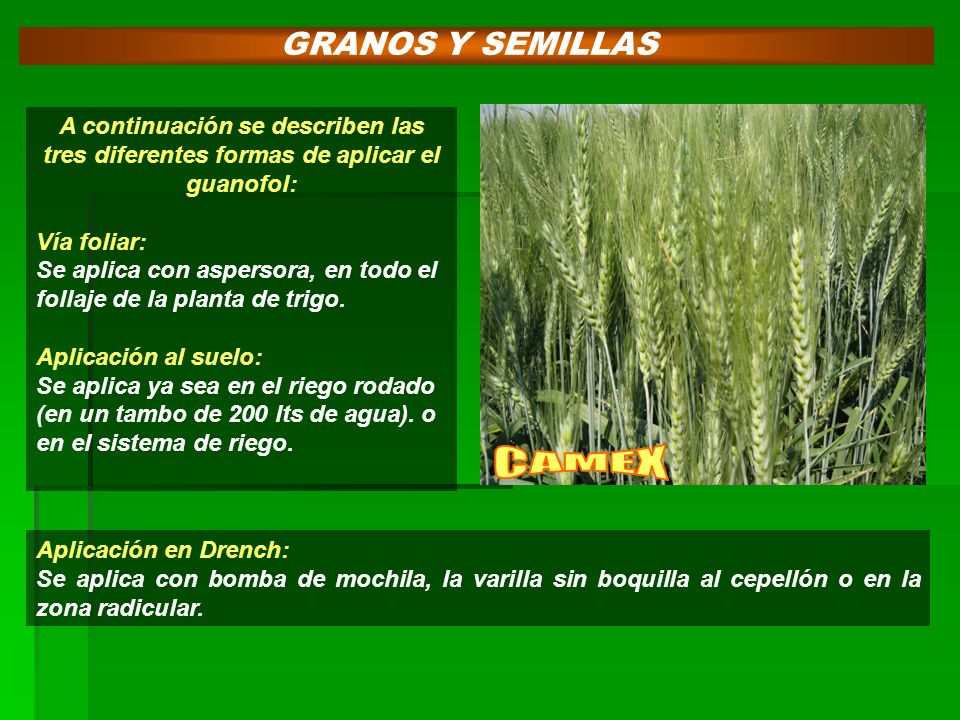 GRANOS Y SEMILLAS

A continuación se describen las tres diferentes formas de aplicar el guanofol:

Vía foliar:
Se aplica con aspersora, en todo el follaje de la planta de trigo.

Aplicación al suelo:
Se aplica ya sea en el riego rodado (en un tambo de 200 lts de agua). o en el sistema de riego.

CAMEX

Aplicación en Drench:
Se aplica con bomba de mochila, la varilla sin boquilla al cepellón o en la zona radicular.